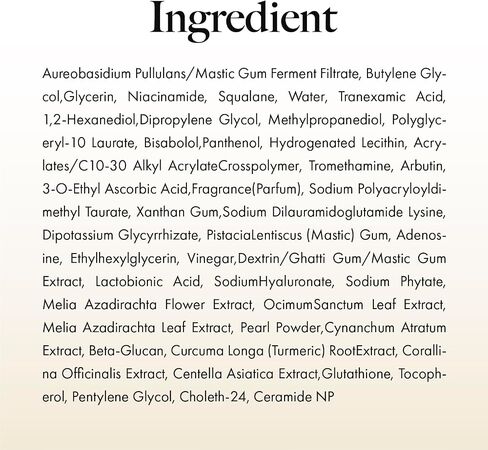 Ingredient

Aureobasidium Pullulans/Mastic Gum Ferment Filtrate, Butylene Glycol,Glycerin, Niacinamide, Squalane, Water, Tranexamic Acid, 1,2-Hexanediol,Dipropylene Glycol, Methylpropanediol, Polyglyceryl-10 Laurate, Bisabolol,Panthenol, Hydrogenated Lecithin, Acrylates/C10-30 Alkyl AcrylateCrosspolymer, Tromethamine, Arbutin, 3-O-Ethyl Ascorbic Acid,Fragrance(Parfum), Sodium Polyacryloyldimethyl Taurate, Xanthan Gum,Sodium Dilauramidoglutamide Lysine, Dipotassium Glycyrrhizate, PistaciaLentiscus (Mastic) Gum, Adenosine, Ethylhexylglycerin, Vinegar,Dextrin/Ghatti Gum/Mastic Gum Extract, Lactobionic Acid, SodiumHyaluronate, Sodium Phytate, Melia Azadirachta Flower Extract, OcimumSanctum Leaf Extract, Melia Azadirachta Leaf Extract, Pearl Powder,Cynanchum Atratum Extract, Beta-Glucan, Curcuma Longa (Turmeric) RootExtract, Corallina Officinalis Extract, Centella Asiatica Extract,Glutathione, Tocopherol, Pentylene Glycol, Choleth-24, Ceramide NP